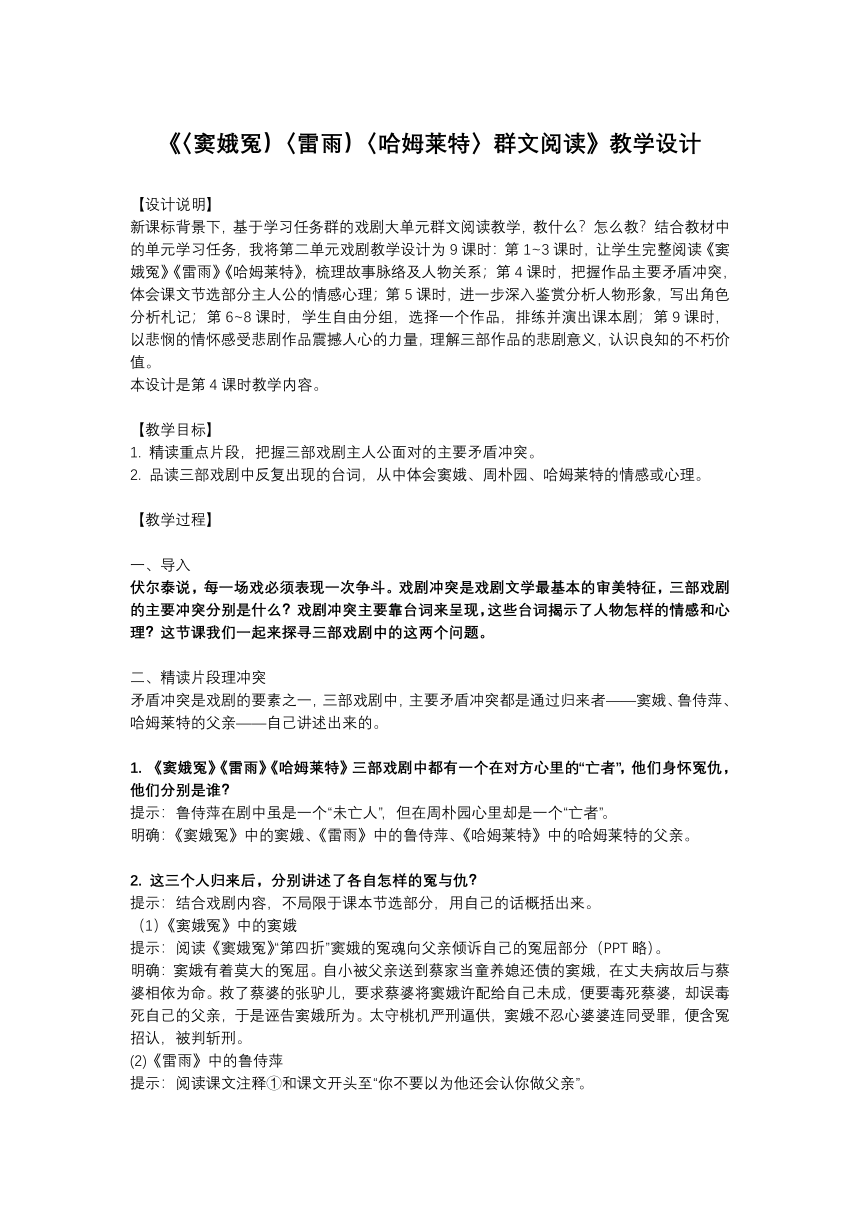 《〈窦娥冤〉〈雷雨〉〈哈姆莱特〉群文阅读》教学设计

【设计说明】
新课标背景下，基于学习任务群的戏剧大单元群文阅读教学，教什么？怎么教？结合教材中的单元学习任务，我将第二单元戏剧教学设计为 9 课时：第 1~3 课时，让学生完整阅读《窦娥冤》《雷雨》《哈姆莱特》，梳理故事脉络及人物关系；第 4 课时，把握作品主要矛盾冲突，体会课文节选部分主人公的情感心理；第 5 课时，进一步深入鉴赏分析人物形象，写出角色分析札记；第 6~8 课时，学生自由分组，选择一个作品，排练并演出课本剧；第 9 课时，以悲悯的情怀感受悲剧作品震撼人心的力量，理解三部作品的悲剧意义，认识良知的不朽价值。
本设计是第 4 课时教学内容。

【教学目标】
1. 精读重点片段，把握三部戏剧主人公面对的主要矛盾冲突。
2. 品读三部戏剧中反复出现的台词，从中体会窦娥、周朴园、哈姆莱特的情感或心理。

【教学过程】

一、导入
伏尔泰说，每一场戏必须表现一次争斗。戏剧冲突是戏剧文学最基本的审美特征，三部戏剧的主要冲突分别是什么？戏剧冲突主要靠台词来呈现，这些台词揭示了人物怎样的情感和心理？这节课我们一起来探寻三部戏剧中的这两个问题。

二、精读片段理冲突
矛盾冲突是戏剧的要素之一，三部戏剧中，主要矛盾冲突都是通过归来者——窦娥、鲁侍萍、哈姆莱特的父亲——自己讲述出来的。

1. 《窦娥冤》《雷雨》《哈姆莱特》三部戏剧中都有一个在对方心里的“亡者”，他们身怀冤仇，他们分别是谁？
提示：鲁侍萍在剧中虽是一个“未亡人”，但在周朴园心里却是一个“亡者”。
明确：《窦娥冤》中的窦娥、《雷雨》中的鲁侍萍、《哈姆莱特》中的哈姆莱特的父亲。

2. 这三个人归来后，分别讲述了各自怎样的冤与仇？
提示：结合戏剧内容，不局限于课本节选部分，用自己的话概括出来。
（1）《窦娥冤》中的窦娥
提示：阅读《窦娥冤》“第四折”窦娥的冤魂向父亲倾诉自己的冤屈部分（PPT 略）。
明确：窦娥有着莫大的冤屈。自小被父亲送到蔡家当童养媳还债的窦娥，在丈夫病故后与蔡婆相依为命。救了蔡婆的张驴儿，要求蔡婆将窦娥许配给自己未成，便要毒死蔡婆，却误毒死自己的父亲，于是诬告窦娥所为。太守桃杌严刑逼供，窦娥不忍心婆婆连同受罪，便含冤招认，被判斩刑。
(2)《雷雨》中的鲁侍萍
提示：阅读课文注释①和课文开头至“你不要以为他还会认你做父亲”。